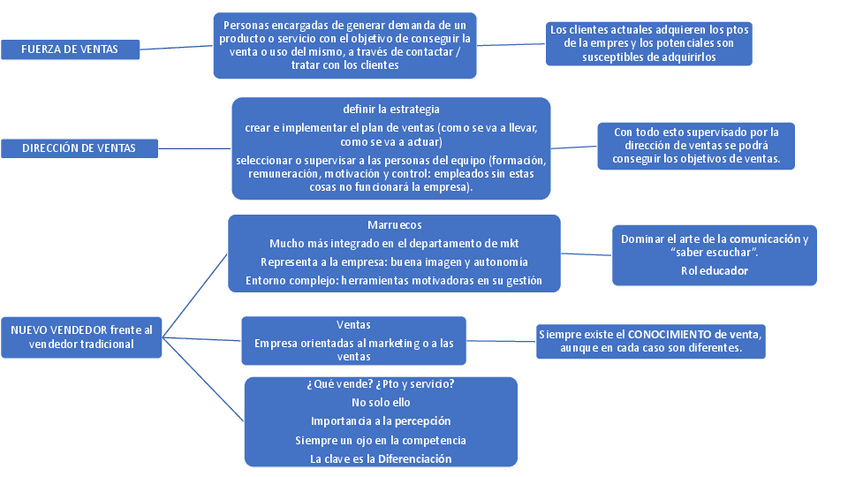 FUERZA DE VENTAS

Personas encargadas de generar demanda de un producto o servicio con el objetivo de conseguir la venta o uso del mismo, a través de contactar / tratar con los clientes

Los clientes actuales adquieren los ptos de la empres y los potenciales son susceptibles de adquirirlos

DIRECCIÓN DE VENTAS

definir la estrategia

crear e implementar el plan de ventas (como se va a llevar, como se va a actuar)

seleccionar o supervisar a las personas del equipo (formación, remuneración, motivación y control: empleados sin estas cosas no funcionará la empresa).

Con todo esto supervisado por la dirección de ventas se podrá conseguir los objetivos de ventas.

NUEVO VENDEDOR frente al vendedor tradicional

Marruecos

Mucho más integrado en el departamento de mkt

Representa a la empresa: buena imagen y autonomía

Entorno complejo: herramientas motivadoras en su gestión

Dominar el arte de la comunicación y "saber escuchar".

Rol educador

Ventas

Empresa orientadas al marketing o a las ventas

Siempre existe el CONOCIMIENTO de venta, aunque en cada caso son diferentes.

¿Qué vende? ¿Pto y servicio?

No solo ello

Importancia a la percepción

Siempre un ojo en la competencia

La clave es la Diferenciación